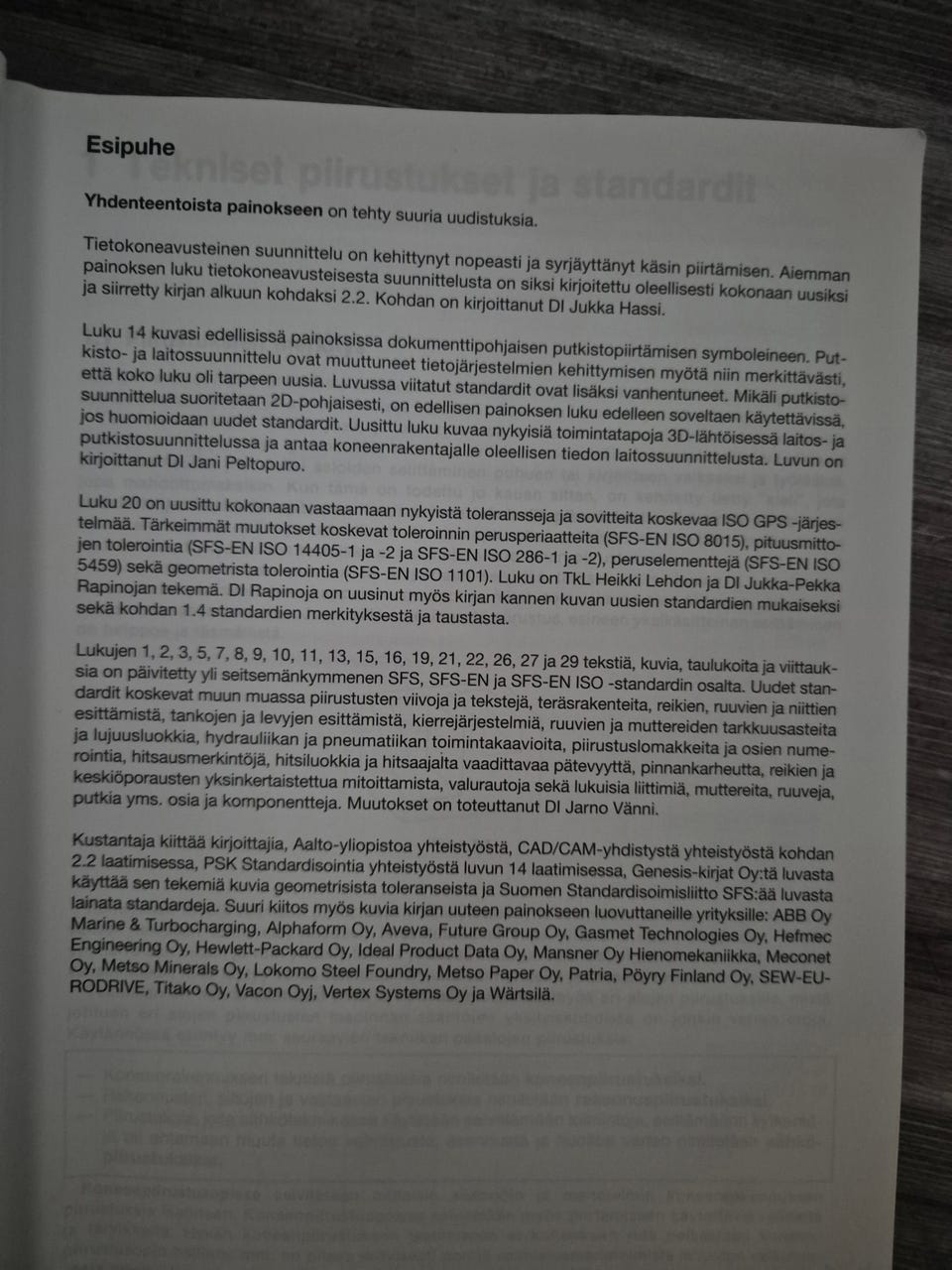 Esipuhe

Yhdenteentoista painokseen on tehty suuria uudistuksia.

Tietokoneavusteinen suunnittelu on kehittynyt nopeasti ja syrjäyttänyt käsin piirtämisen. Aiemman painoksen luku tietokoneavusteisesta suunnittelusta on siksi kirjoitettu oleellisesti kokonaan uusiksi ja siirretty kirjan alkuun kohdaksi 2.2. Kohdan on kirjoittanut DI Jukka Hassi.

Luku 14 kuvasi edellisissä painoksissa dokumenttipohjaisen putkistopiirtämisen symboleineen. Putkisto- ja laitossuunnittelu ovat muuttuneet tietojärjestelmien kehittymisen myötä niin merkittävästi, että koko luku oli tarpeen uusia. Luvussa viitatut standardit ovat lisäksi vanhentuneet. Mikäli putkistosuunnittelua suoritetaan 2D-pohjaisesti, on edellisen painoksen luku edelleen soveltaen käytettävissä, jos huomioidaan uudet standardit. Uusittu luku kuvaa nykyisiä toimintatapoja 3D-lähtöisessä laitos- ja putkistosuunnittelussa ja antaa koneenrakentajalle oleellisen tiedon laitossuunnittelusta. Luvun on kirjoittanut DI Jani Peltopuro.

Luku 20 on uusittu kokonaan vastaamaan nykyistä toleransseja ja sovitteita koskevaa ISO GPS -järjestelmää. Tärkeimmät muutokset koskevat toleroinnin perusperiaatteita (SFS-EN ISO 8015), pituusmittojen tolerointia (SFS-EN ISO 14405-1 ja -2 ja SFS-EN ISO 286-1 ja -2), peruselementtejä (SFS-EN ISO 5459) sekä geometrista tolerointia (SFS-EN ISO 1101). Luku on TkL Heikki Lehdon ja DI Jukka-Pekka Rapinojan tekemä. DI Rapinoja on uusinut myös kirjan kannen kuvan uusien standardien mukaiseksi sekä kohdan 1.4 standardien merkityksestä ja taustasta.

Lukujen 1, 2, 3, 5, 7, 8, 9, 10, 11, 13, 15, 16, 19, 21, 22, 26, 27 ja 29 tekstiä, kuvia, taulukoita ja viittauksia on päivitetty yli seitsemänkymmenen SFS, SFS-EN ja SFS-EN ISO -standardin osalta. Uudet standardit koskevat muun muassa piirustusten viivoja ja tekstejä, teräsrakenteita, reikien, ruuvien ja niittien esittämistä, tankojen ja levyjen esittämistä, kierrejärjestelmiä, ruuvien ja muttereiden tarkkuusasteita ja lujuusluokkia, hydrauliikan ja pneumatiikan toimintakaavioita, piirustuslomakkeita ja osien numerointia, hitsausmerkintöjä, hitsiluokkia ja hitsaajalta vaadittavaa pätevyyttä, pinnankarheutta, reikien ja keskiöporausten yksinkertaistettua mitoittamista, valurautoja sekä lukuisia liittimiä, muttereita, ruuveja, putkia yms. osia ja komponentteja. Muutokset on toteuttanut DI Jarno Vänni.

Kustantaja kiittää kirjoittajia, Aalto-yliopistoa yhteistyöstä, CAD/CAM-yhdistystä yhteistyöstä kohdan 2.2 laatimisessa, PSK Standardisointia yhteistyöstä luvun 14 laatimisessa, Genesis-kirjat Oy:tä luvasta käyttää sen tekemiä kuvia geometrisista toleranseista ja Suomen Standardisoimisliitto SFS:ää luvasta lainata standardeja. Suuri kiitos myös kuvia kirjan uuteen painokseen luovuttaneille yrityksille: ABB Oy Marine & Turbocharging, Alphaform Oy, Aveva, Future Group Oy, Gasmet Technologies Oy, Hefmec Engineering Oy, Hewlett-Packard Oy, Ideal Product Data Oy, Mansner Oy Hienomekaniikka, Meconet Oy, Metso Minerals Oy, Lokomo Steel Foundry, Metso Paper Oy, Patria, Pöyry Finland Oy, SEW-EURODRIVE, Titako Oy, Vacon Oyj, Vertex Systems Oy ja Wärtsilä.